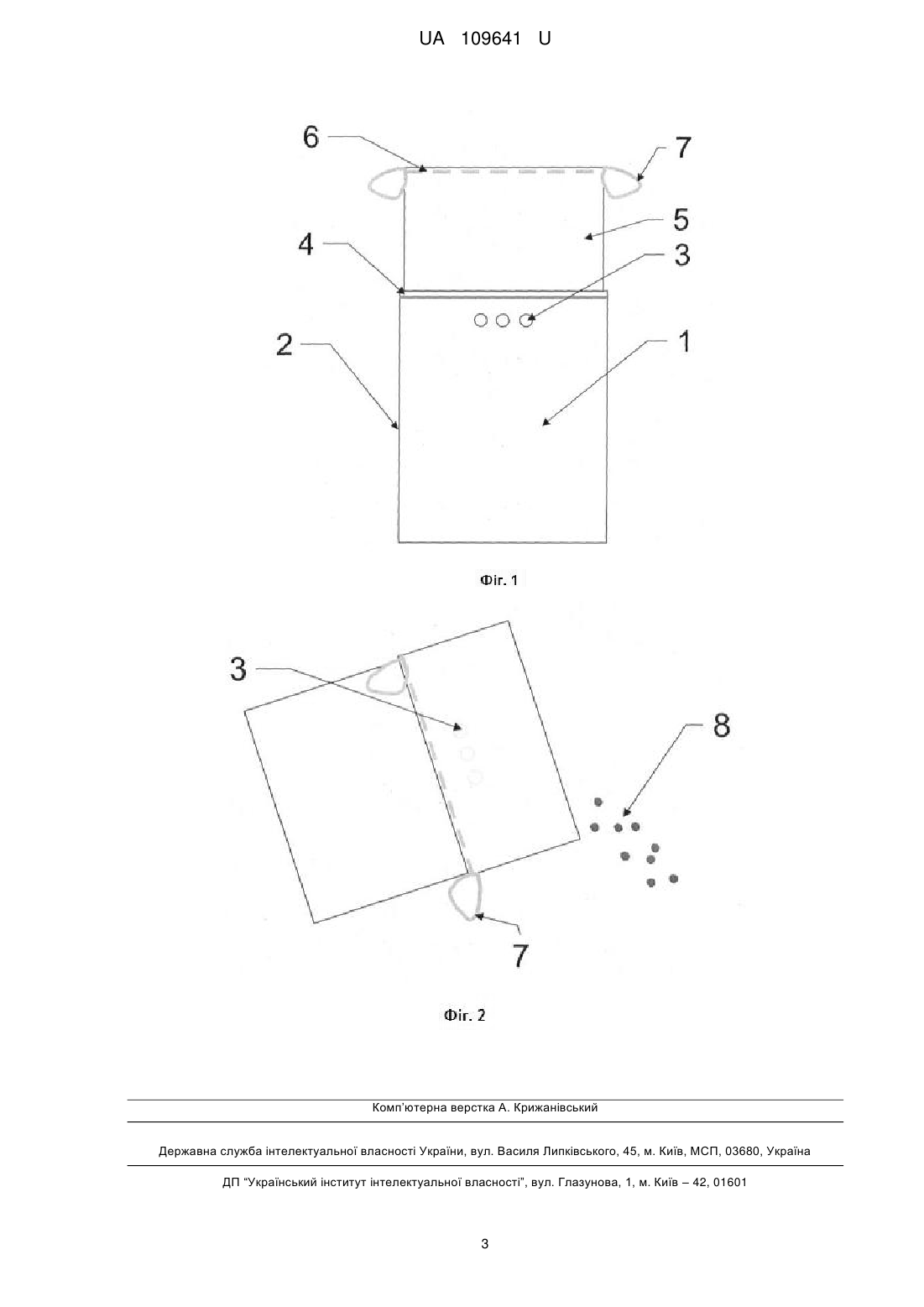 UA 109641 U

6
7
5
4
3
2
1

Фіг. 1

3
8
7

Фіг. 2

Комп'ютерна верстка А. Крижанівський

Державна служба інтелектуальної власності України, вул. Василя Липківського, 45, м. Київ, МСП, 03680, Україна

ДП "Український інститут інтелектуальної власності", вул. Глазунова, 1, м. Київ – 42, 01601

3